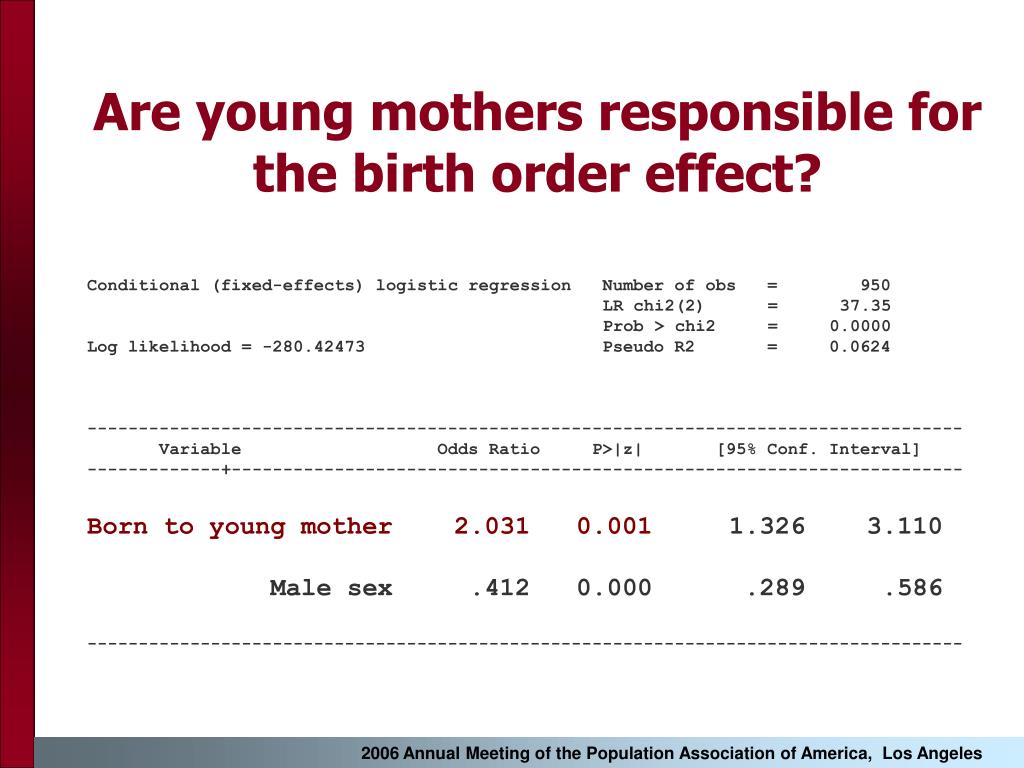 Are young mothers responsible for the birth order effect?

Conditional (fixed-effects) logistic regression    Number of obs   =        950
                                                   LR chi2(2)      =      37.35
                                                   Prob > chi2     =     0.0000
Log likelihood = -280.42473                        Pseudo R2       =     0.0624

| Variable | Odds Ratio | P>\|z\| | [95% Conf. Interval] | |
|---|---|---|---|---|
| Born to young mother | 2.031 | 0.001 | 1.326 | 3.110 |
| Male sex | .412 | 0.000 | .289 | .586 |

2006 Annual Meeting of the Population Association of America, Los Angeles